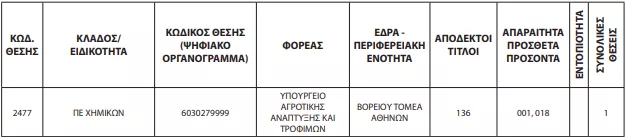 | ΚΩΔ. ΘΕΣΗΣ | ΚΛΑΔΟΣ/ ΕΙΔΙΚΟΤΗΤΑ | ΚΩΔΙΚΟΣ ΘΕΣΗΣ (ΨΗΦΙΑΚΟ ΟΡΓΑΝΟΓΡΑΜΜΑ) | ΦΟΡΕΑΣ | ΕΔΡΑ - ΠΕΡΙΦΕΡΕΙΑΚΗ ΕΝΟΤΗΤΑ | ΑΠΟΔΕΚΤΟΙ ΤΙΤΛΟΙ | ΑΠΑΡΑΙΤΗΤΑ ΠΡΟΣΘΕΤΑ ΠΡΟΣΟΝΤΑ | ΕΝΤΟΠΙΟΤΗΤΑ | ΣΥΝΟΛΙΚΕΣ ΘΕΣΕΙΣ |
|---|---|---|---|---|---|---|---|---|
| 2477 | ΠΕ ΧΗΜΙΚΩΝ | 6030279999 | ΥΠΟΥΡΓΕΙΟ ΑΓΡΟΤΙΚΗΣ ΑΝΑΠΤΥΞΗΣ ΚΑΙ ΤΡΟΦΙΜΩΝ | ΒΟΡΕΙΟΥ ΤΟΜΕΑ ΑΘΗΝΩΝ | 136 | 001, 018 | | 1 |